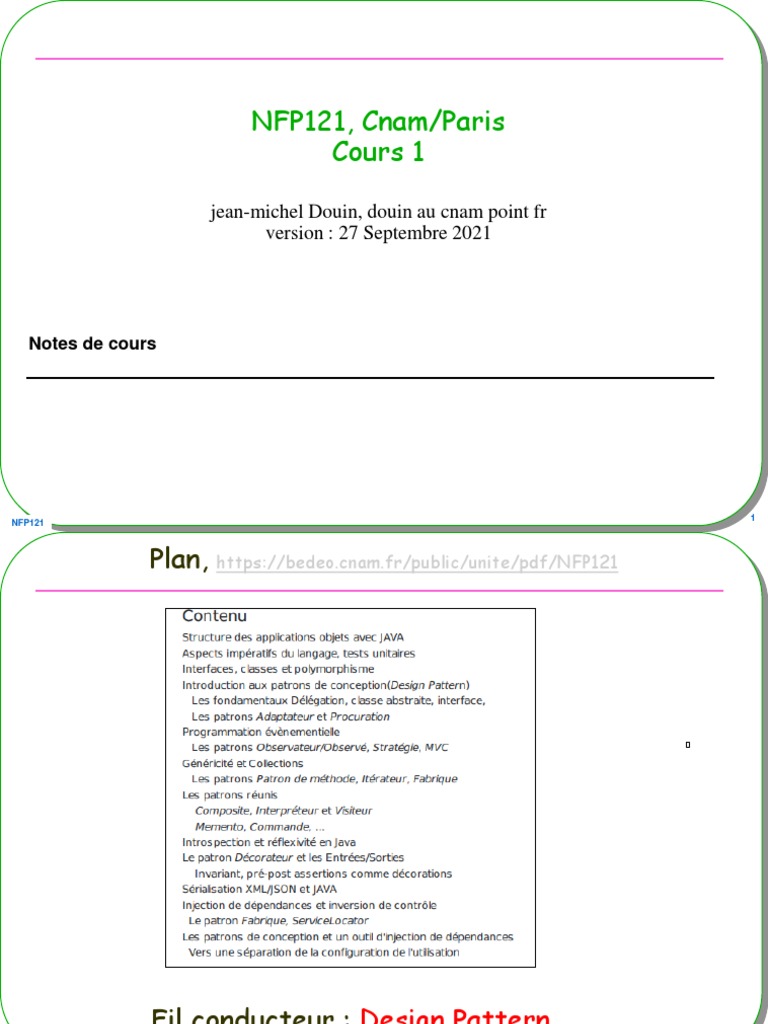 NFP121, Cnam/Paris
Cours 1

jean-michel Douin, douin au cnam point fr
version : 27 Septembre 2021

Notes de cours

NFP121

1

Plan, https://bedeo.cnam.fr/public/unite/pdf/NFP121

Contenu
Structure des applications objets avec JAVA
Aspects impératifs du langage, tests unitaires
Interfaces, classes et polymorphisme
Introduction aux patrons de conception(Design Pattern)
Les fondamentaux Délégation, classe abstraite, interface,
Les patrons Adaptateur et Procuration
Programmation évènementielle
Les patrons Observateur/Observé, Stratégie, MVC
Généricité et Collections
Les patrons Patron de méthode, Itérateur, Fabrique
Les patrons réunis
Composite, Interpréteur et Visiteur
Memento, Commande, ...
Introspection et réflexivité en Java
Le patron Décorateur et les Entrées/Sorties
Invariant, pré-post assertions comme décorations
Sérialisation XML/JSON et JAVA
Injection de dépendances et inversion de contrôle
Le patron Fabrique, ServiceLocator
Les patrons de conception et un outil d'injection de dépendances
Vers une séparation de la configuration de l'utilisation

Fil conducteur : Design Pattern